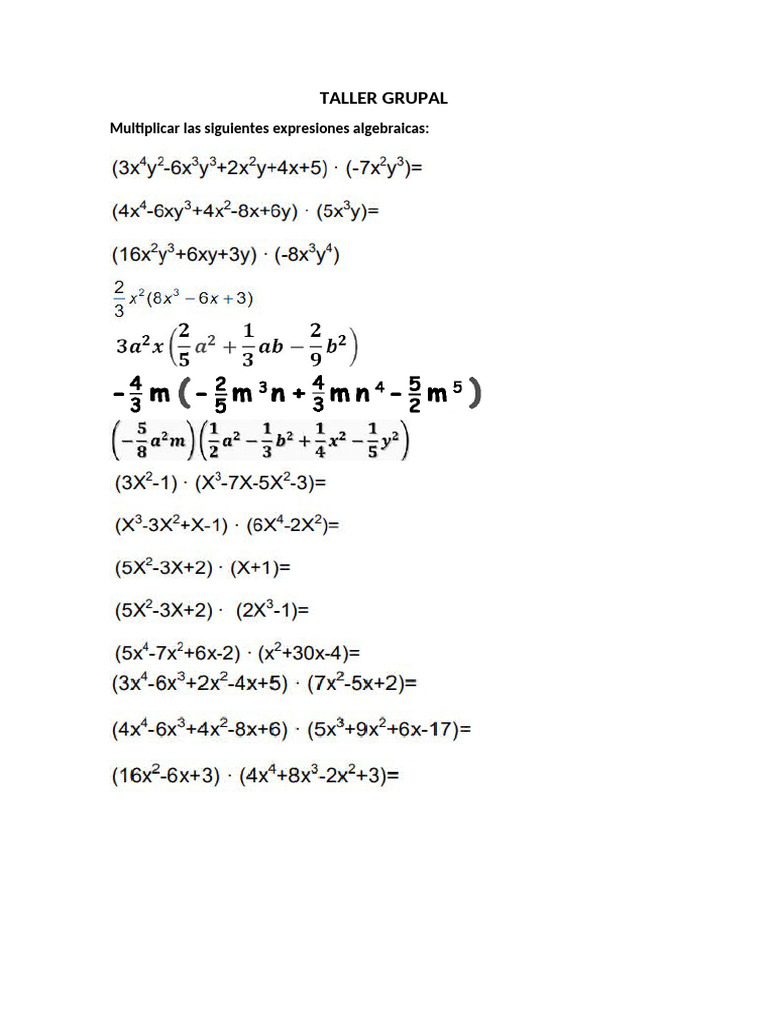 TALLER GRUPAL

Multiplicar las siguientes expresiones algebraicas:

$(3x^4y^2-6x^3y^3+2x^2y+4x+5) \cdot (-7x^2y^3)=$

$(4x^4-6xy^3+4x^2-8x+6y) \cdot (5x^3y)=$

$(16x^2y^3+6xy+3y) \cdot (-8x^3y^4)$

$\frac{2}{3}x^2(8x^3-6x+3)$

$3a^2x\left(\frac{2}{5}a^2+\frac{1}{3}ab-\frac{2}{9}b^2\right)$

$-\frac{4}{3}m\left(-\frac{2}{5}m^3n+\frac{4}{3}mn^4-\frac{5}{2}m^5\right)$

$\left(-\frac{5}{8}a^2m\right)\left(\frac{1}{2}a^2-\frac{1}{3}b^2+\frac{1}{4}x^2-\frac{1}{5}y^2\right)$

$(3X^2-1) \cdot (X^3-7X-5X^2-3)=$

$(X^3-3X^2+X-1) \cdot (6X^4-2X^2)=$

$(5X^2-3X+2) \cdot (X+1)=$

$(5X^2-3X+2) \cdot (2X^3-1)=$

$(5x^4-7x^2+6x-2) \cdot (x^2+30x-4)=$

$(3x^4-6x^3+2x^2-4x+5) \cdot (7x^2-5x+2)=$

$(4x^4-6x^3+4x^2-8x+6) \cdot (5x^3+9x^2+6x-17)=$

$(16x^2-6x+3) \cdot (4x^4+8x^3-2x^2+3)=$